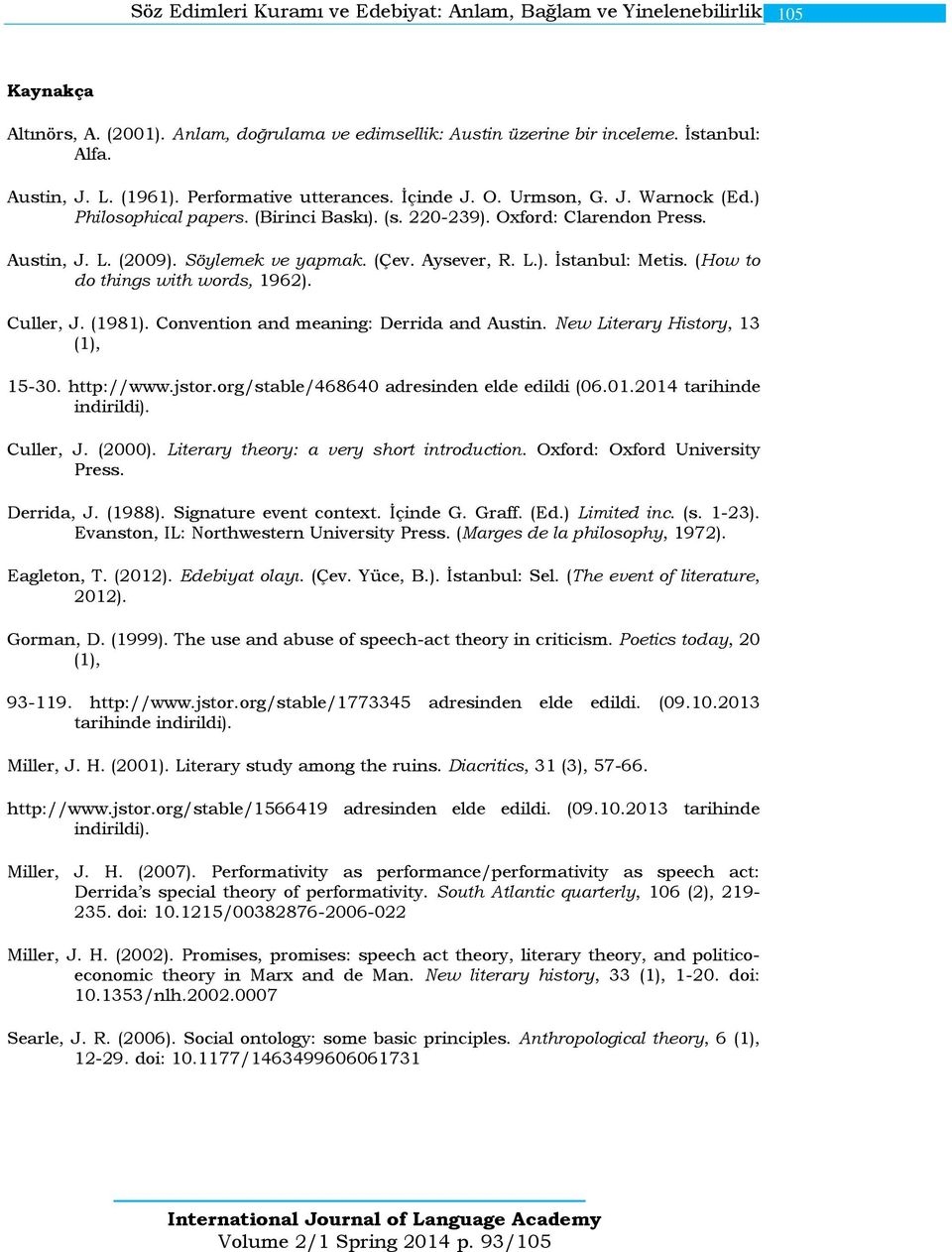 Söz Edimleri Kuramı ve Edebiyat: Anlam, Bağlam ve Yinelenebilirlik 105

Kaynakça

Altınörs, A. (2001). Anlam, doğrulama ve edimsellik: Austin üzerine bir inceleme. İstanbul: Alfa.

Austin, J. L. (1961). Performative utterances. İçinde J. O. Urmson, G. J. Warnock (Ed.) Philosophical papers. (Birinci Baskı). (s. 220-239). Oxford: Clarendon Press.

Austin, J. L. (2009). Söylemek ve yapmak. (Çev. Aysever, R. L.). İstanbul: Metis. (How to do things with words, 1962).

Culler, J. (1981). Convention and meaning: Derrida and Austin. New Literary History, 13 (1),

15-30. http://www.jstor.org/stable/468640 adresinden elde edildi (06.01.2014 tarihinde indirildi).

Culler, J. (2000). Literary theory: a very short introduction. Oxford: Oxford University Press.

Derrida, J. (1988). Signature event context. İçinde G. Graff. (Ed.) Limited inc. (s. 1-23). Evanston, IL: Northwestern University Press. (Marges de la philosophy, 1972).

Eagleton, T. (2012). Edebiyat olayı. (Çev. Yüce, B.). İstanbul: Sel. (The event of literature, 2012).

Gorman, D. (1999). The use and abuse of speech-act theory in criticism. Poetics today, 20 (1),

93-119. http://www.jstor.org/stable/1773345 adresinden elde edildi. (09.10.2013 tarihinde indirildi).

Miller, J. H. (2001). Literary study among the ruins. Diacritics, 31 (3), 57-66.

http://www.jstor.org/stable/1566419 adresinden elde edildi. (09.10.2013 tarihinde indirildi).

Miller, J. H. (2007). Performativity as performance/performativity as speech act: Derrida's special theory of performativity. South Atlantic quarterly, 106 (2), 219-235. doi: 10.1215/00382876-2006-022

Miller, J. H. (2002). Promises, promises: speech act theory, literary theory, and politico-economic theory in Marx and de Man. New literary history, 33 (1), 1-20. doi: 10.1353/nlh.2002.0007

Searle, J. R. (2006). Social ontology: some basic principles. Anthropological theory, 6 (1), 12-29. doi: 10.1177/1463499606061731

International Journal of Language Academy
Volume 2/1 Spring 2014 p. 93/105